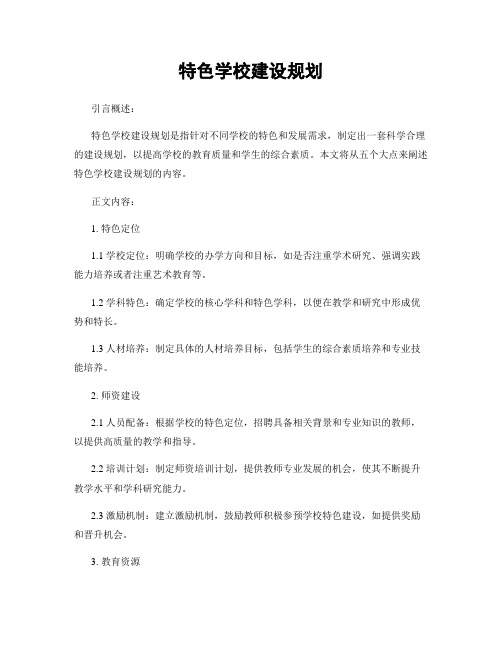 特色学校建设规划

引言概述：

特色学校建设规划是指针对不同学校的特色和发展需求，制定出一套科学合理的建设规划，以提高学校的教育质量和学生的综合素质。本文将从五个大点来阐述特色学校建设规划的内容。

正文内容：

1. 特色定位

1.1 学校定位：明确学校的办学方向和目标，如是否注重学术研究、强调实践能力培养或者注重艺术教育等。

1.2 学科特色：确定学校的核心学科和特色学科，以便在教学和研究中形成优势和特长。

1.3 人材培养：制定具体的人材培养目标，包括学生的综合素质培养和专业技能培养。

2. 师资建设

2.1 人员配备：根据学校的特色定位，招聘具备相关背景和专业知识的教师，以提供高质量的教学和指导。

2.2 培训计划：制定师资培训计划，提供教师专业发展的机会，使其不断提升教学水平和学科研究能力。

2.3 激励机制：建立激励机制，鼓励教师积极参预学校特色建设，如提供奖励和晋升机会。

3. 教育资源